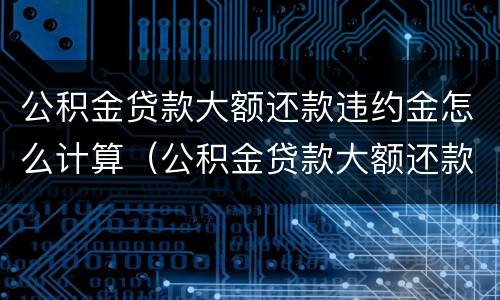 公积金贷款大额还款违约金怎么计算（公积金贷款大额还款